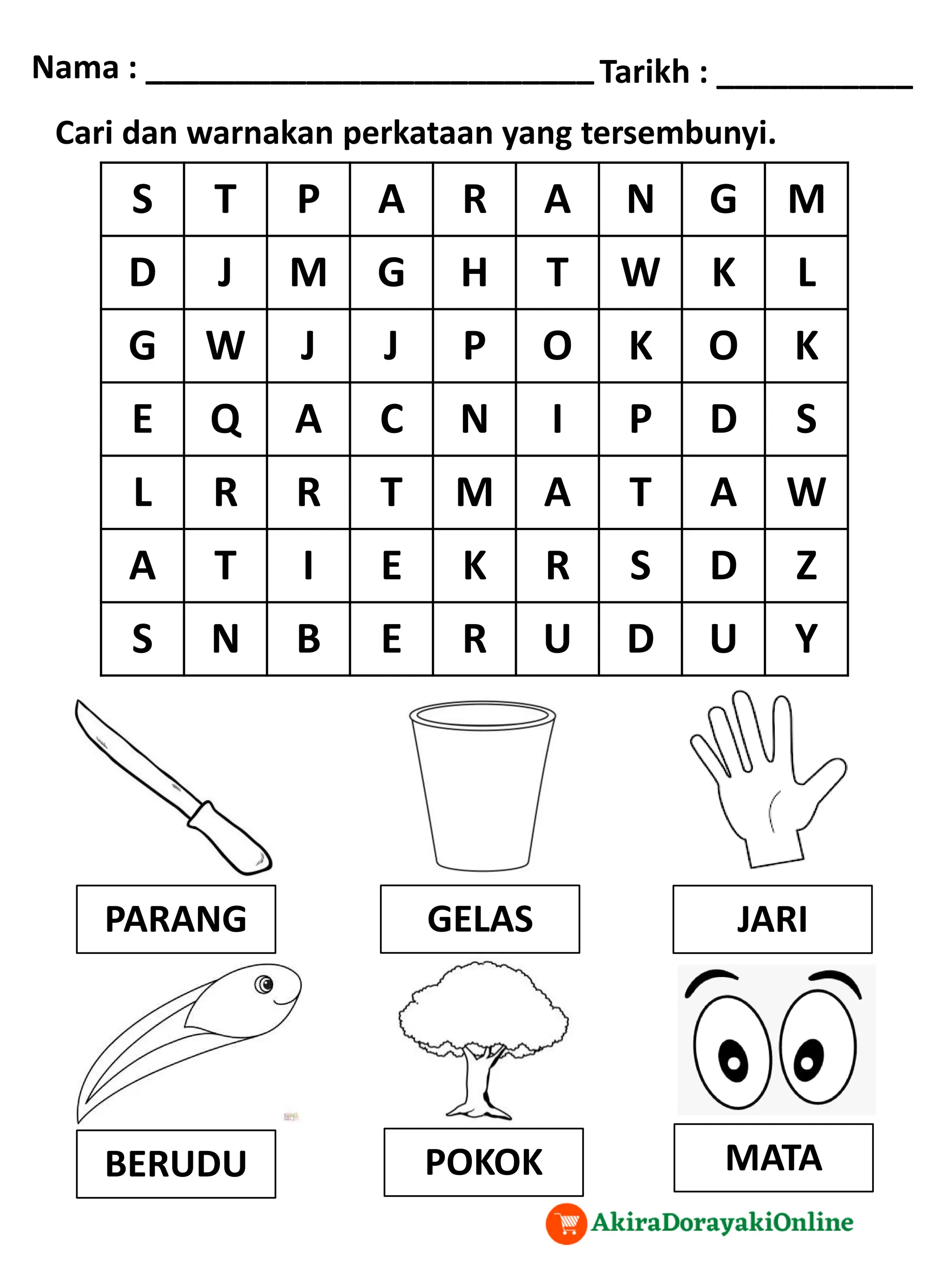 Nama : ____________________________ Tarikh : ____________

Cari dan warnakan perkataan yang tersembunyi.

| S | T | P | A | R | A | N | G | M |
|---|---|---|---|---|---|---|---|---|
| D | J | M | G | H | T | W | K | L |
| G | W | J | J | P | O | K | O | K |
| E | Q | A | C | N | I | P | D | S |
| L | R | R | T | M | A | T | A | W |
| A | T | I | E | K | R | S | D | Z |
| S | N | B | E | R | U | D | U | Y |

PARANG

GELAS

JARI

BERUDU

POKOK

MATA

AkiraDorayakiOnline